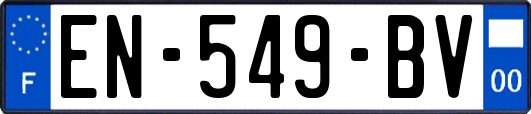 F
EN-549-BV
00